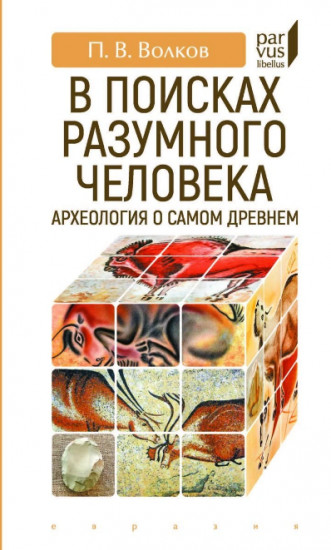 П. В. Волков

par vus libellus

В ПОИСКАХ РАЗУМНОГО ЧЕЛОВЕКА

АРХЕОЛОГИЯ О САМОМ ДРЕВНЕМ

е в р а з и я